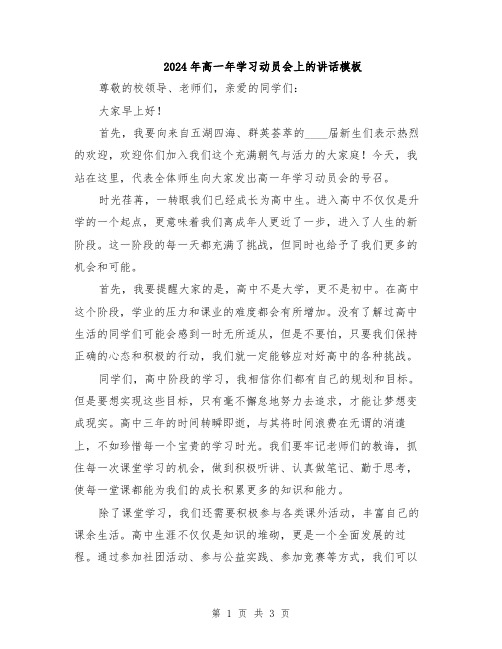 2024年高一年学习动员会上的讲话模板

尊敬的校领导、老师们，亲爱的同学们：

大家早上好！

首先，我要向来自五湖四海、群英荟萃的____届新生们表示热烈的欢迎，欢迎你们加入我们这个充满朝气与活力的大家庭！今天，我站在这里，代表全体师生向大家发出高一年学习动员会的号召。

时光荏苒，一转眼我们已经成长为高中生。进入高中不仅仅是升学的一个起点，更意味着我们离成年人更近了一步，进入了人生的新阶段。这一阶段的每一天都充满了挑战，但同时也给予了我们更多的机会和可能。

首先，我要提醒大家的是，高中不是大学，更不是初中。在高中这个阶段，学业的压力和课业的难度都会有所增加。没有了解过高中生活的同学们可能会感到一时无所适从，但是不要怕，只要我们保持正确的心态和积极的行动，我们就一定能够应对好高中的各种挑战。

同学们，高中阶段的学习，我相信你们都有自己的规划和目标。但是要想实现这些目标，只有毫不懈怠地努力去追求，才能让梦想变成现实。高中三年的时间转瞬即逝，与其将时间浪费在无谓的消遣上，不如珍惜每一个宝贵的学习时光。我们要牢记老师们的教诲，抓住每一次课堂学习的机会，做到积极听讲、认真做笔记、勤于思考，使每一堂课都能为我们的成长积累更多的知识和能力。

除了课堂学习，我们还需要积极参与各类课外活动，丰富自己的课余生活。高中生涯不仅仅是知识的堆砌，更是一个全面发展的过程。通过参加社团活动、参与公益实践、参加竞赛等方式，我们可以

第 1 页 共 3 页